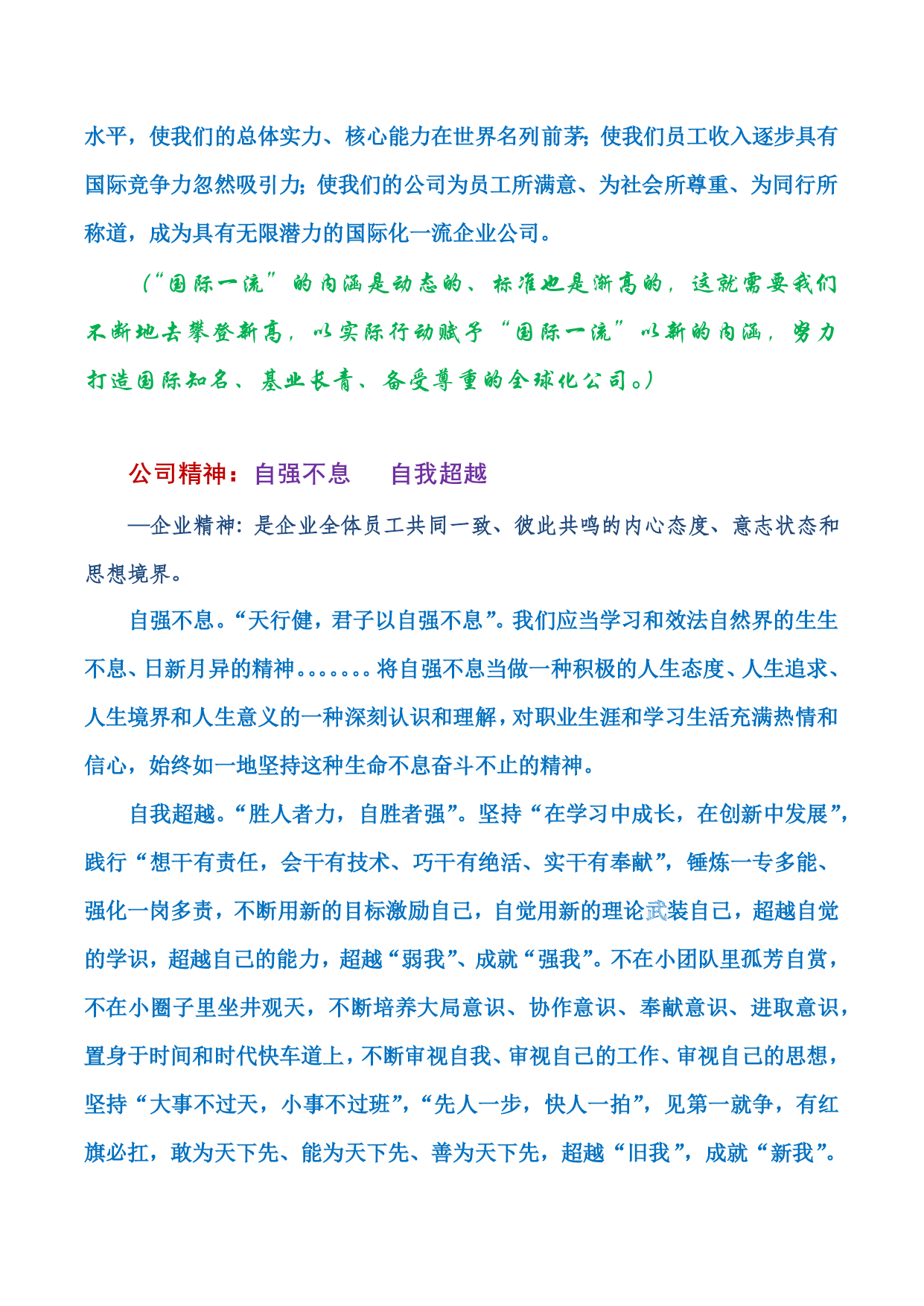 水平，使我们的总体实力、核心能力在世界名列前茅；使我们员工收入逐步具有国际竞争力忽然吸引力；使我们的公司为员工所满意、为社会所尊重、为同行所称道，成为具有无限潜力的国际化一流企业公司。

（“国际一流”的内涵是动态的、标准也是渐高的，这就需要我们不断地去攀登新高，以实际行动赋予“国际一流”以新的内涵，努力打造国际知名、基业长青、备受尊重的全球化公司。）

公司精神：自强不息　自我超越

—企业精神：是企业全体员工共同一致、彼此共鸣的内心态度、意志状态和思想境界。

自强不息。“天行健，君子以自强不息”。我们应当学习和效法自然界的生生不息、日新月异的精神。。。。。。。将自强不息当做一种积极的人生态度、人生追求、人生境界和人生意义的一种深刻认识和理解，对职业生涯和学习生活充满热情和信心，始终如一地坚持这种生命不息奋斗不止的精神。

自我超越。“胜人者力，自胜者强”。坚持“在学习中成长，在创新中发展”，践行“想干有责任，会干有技术、巧干有绝活、实干有奉献”，锤炼一专多能、强化一岗多责，不断用新的目标激励自己，自觉用新的理论武装自己，超越自觉的学识，超越自己的能力，超越“弱我”、成就“强我”。不在小团队里孤芳自赏，不在小圈子里坐井观天，不断培养大局意识、协作意识、奉献意识、进取意识，置身于时间和时代快车道上，不断审视自我、审视自己的工作、审视自己的思想，坚持“大事不过天，小事不过班”，“先人一步，快人一拍”，见第一就争，有红旗必扛，敢为天下先、能为天下先、善为天下先，超越“旧我”，成就“新我”。